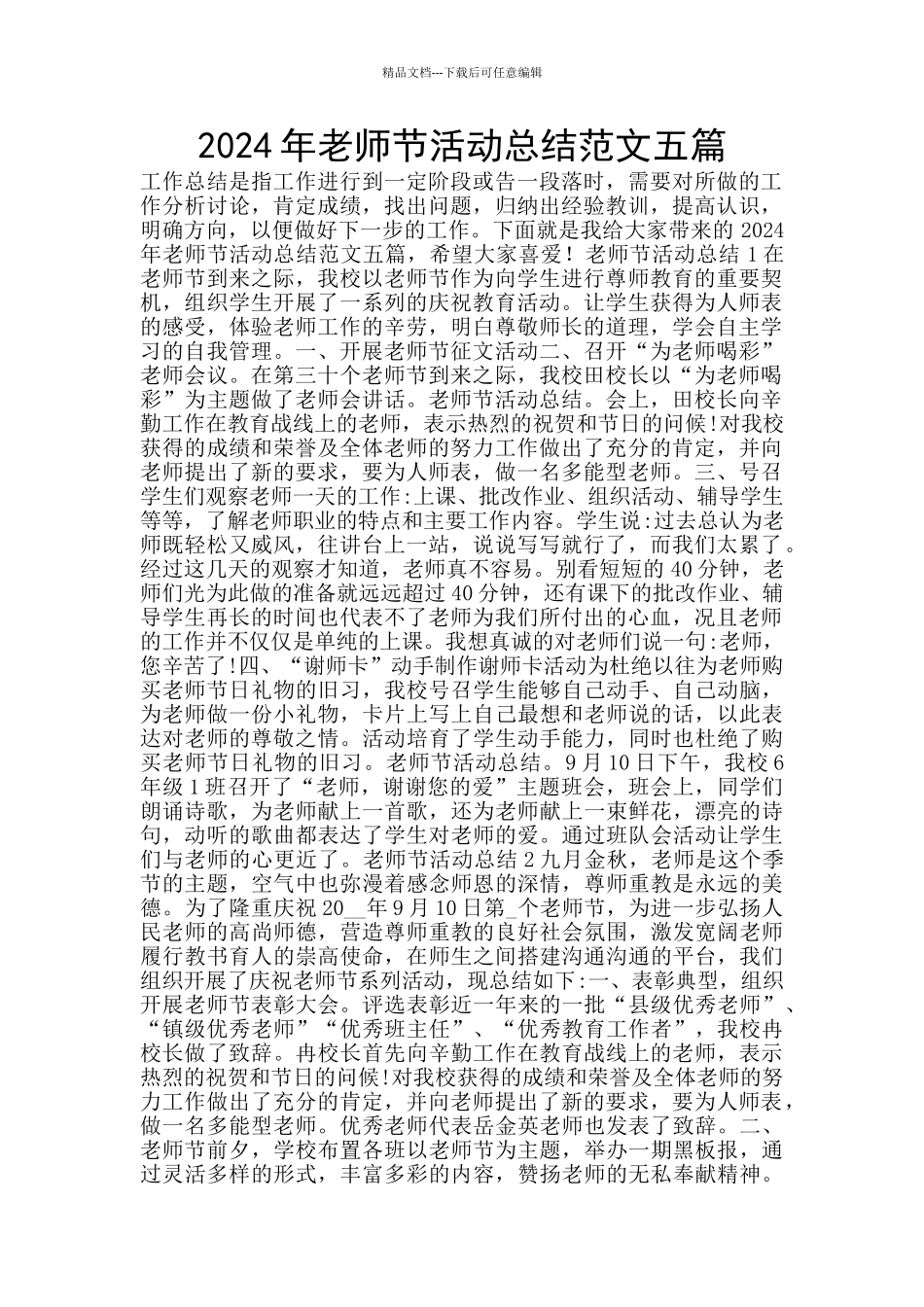 精品文档---下载后可任意编辑

2024年老师节活动总结范文五篇

工作总结是指工作进行到一定阶段或告一段落时，需要对所做的工作分析讨论，肯定成绩，找出问题，归纳出经验教训，提高认识，明确方向，以便做好下一步的工作。下面就是我给大家带来的2024年老师节活动总结范文五篇，希望大家喜爱！老师节活动总结1在老师节到来之际，我校以老师节作为向学生进行尊师教育的重要契机，组织学生开展了一系列的庆祝教育活动。让学生获得为人师表的感受，体验老师工作的辛劳，明白尊敬师长的道理，学会自主学习的自我管理。一、开展老师节征文活动二、召开“为老师喝彩”老师会议。在第三十个老师节到来之际，我校田校长以“为老师喝彩”为主题做了老师会讲话。老师节活动总结。会上，田校长向辛勤工作在教育战线上的老师，表示热烈的祝贺和节日的问候!对我校获得的成绩和荣誉及全体老师的努力工作做出了充分的肯定，并向老师提出了新的要求，要为人师表，做一名多能型老师。三、号召学生们观察老师一天的工作:上课、批改作业、组织活动、辅导学生等等，了解老师职业的特点和主要工作内容。学生说:过去总认为老师既轻松又威风，往讲台上一站，说说写写就行了，而我们太累了。经过这几天的观察才知道，老师真不容易。别看短短的40分钟，老师们光为此做的准备就远远超过40分钟，还有课下的批改作业、辅导学生再长的时间也代表不了老师为我们所付出的心血，况且老师的工作并不仅仅是单纯的上课。我想真诚的对老师们说一句:老师，您辛苦了!四、“谢师卡”动手制作谢师卡活动为杜绝以往为老师购买老师节日礼物的旧习，我校号召学生能够自己动手、自己动脑，为老师做一份小礼物，卡片上写上自己最想和老师说的话，以此表达对老师的尊敬之情。活动培育了学生动手能力，同时也杜绝了购买老师节日礼物的旧习。老师节活动总结。9月10日下午，我校6年级1班召开了“老师，谢谢您的爱”主题班会，班会上，同学们朗诵诗歌，为老师献上一首歌，还为老师献上一束鲜花，漂亮的诗句，动听的歌曲都表达了学生对老师的爱。通过班队会活动让学生们与老师的心更近了。老师节活动总结2九月金秋，老师是这个季节的主题，空气中也弥漫着感念师恩的深情，尊师重教是永远的美德。为了隆重庆祝20__年9月10日第_个老师节，为进一步弘扬人民老师的高尚师德，营造尊师重教的良好社会氛围，激发宽阔老师履行教书育人的崇高使命，在师生之间搭建沟通沟通的平台，我们组织开展了庆祝老师节系列活动，现总结如下:一、表彰典型，组织开展老师节表彰大会。评选表彰近一年来的一批“县级优秀老师”、“镇级优秀老师”“优秀班主任”、“优秀教育工作者”，我校冉校长做了致辞。冉校长首先向辛勤工作在教育战线上的老师，表示热烈的祝贺和节日的问候!对我校获得的成绩和荣誉及全体老师的努力工作做出了充分的肯定，并向老师提出了新的要求，要为人师表，做一名多能型老师。优秀老师代表岳金英老师也发表了致辞。二、老师节前夕，学校布置各班以老师节为主题，举办一期黑板报，通过灵活多样的形式，丰富多彩的内容，赞扬老师的无私奉献精神。